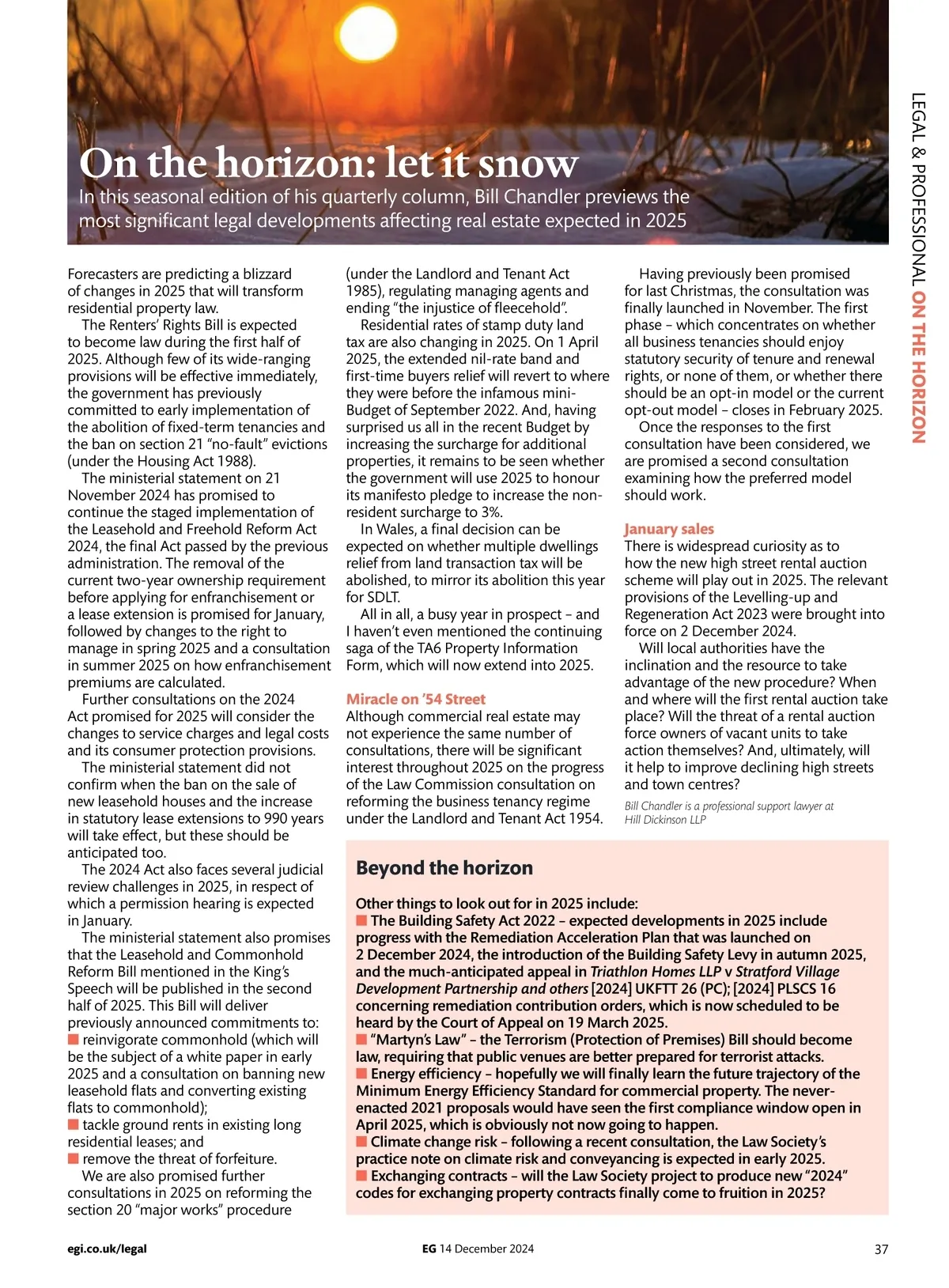 LEGAL & PROFESSIONAL ON THE HORIZON

On the horizon: let it snow

In this seasonal edition of his quarterly column, Bill Chandler previews the most significant legal developments affecting real estate expected in 2025

Forecasters are predicting a blizzard of changes in 2025 that will transform residential property law.

The Renters' Rights Bill is expected to become law during the first half of 2025. Although few of its wide-ranging provisions will be effective immediately, the government has previously committed to early implementation of the abolition of fixed-term tenancies and the ban on section 21 "no-fault" evictions (under the Housing Act 1988).

The ministerial statement on 21 November 2024 has promised to continue the staged implementation of the Leasehold and Freehold Reform Act 2024, the final Act passed by the previous administration. The removal of the current two-year ownership requirement before applying for enfranchisement or a lease extension is promised for January, followed by changes to the right to manage in spring 2025 and a consultation in summer 2025 on how enfranchisement premiums are calculated.

Further consultations on the 2024 Act promised for 2025 will consider the changes to service charges and legal costs and its consumer protection provisions.

The ministerial statement did not confirm when the ban on the sale of new leasehold houses and the increase in statutory lease extensions to 990 years will take effect, but these should be anticipated too.

The 2024 Act also faces several judicial review challenges in 2025, in respect of which a permission hearing is expected in January.

The ministerial statement also promises that the Leasehold and Commonhold Reform Bill mentioned in the King's Speech will be published in the second half of 2025. This Bill will deliver previously announced commitments to:
■ reinvigorate commonhold (which will be the subject of a white paper in early 2025 and a consultation on banning new leasehold flats and converting existing flats to commonhold);
■ tackle ground rents in existing long residential leases; and
■ remove the threat of forfeiture.

We are also promised further consultations in 2025 on reforming the section 20 "major works" procedure (under the Landlord and Tenant Act 1985), regulating managing agents and ending "the injustice of fleecehold".

Residential rates of stamp duty land tax are also changing in 2025. On 1 April 2025, the extended nil-rate band and first-time buyers relief will revert to where they were before the infamous mini-Budget of September 2022. And, having surprised us all in the recent Budget by increasing the surcharge for additional properties, it remains to be seen whether the government will use 2025 to honour its manifesto pledge to increase the non-resident surcharge to 3%.

In Wales, a final decision can be expected on whether multiple dwellings relief from land transaction tax will be abolished, to mirror its abolition this year for SDLT.

All in all, a busy year in prospect – and I haven't even mentioned the continuing saga of the TA6 Property Information Form, which will now extend into 2025.

Miracle on '54 Street
Although commercial real estate may not experience the same number of consultations, there will be significant interest throughout 2025 on the progress of the Law Commission consultation on reforming the business tenancy regime under the Landlord and Tenant Act 1954.

Having previously been promised for last Christmas, the consultation was finally launched in November. The first phase – which concentrates on whether all business tenancies should enjoy statutory security of tenure and renewal rights, or none of them, or whether there should be an opt-in model or the current opt-out model – closes in February 2025.

Once the responses to the first consultation have been considered, we are promised a second consultation examining how the preferred model should work.

January sales
There is widespread curiosity as to how the new high street rental auction scheme will play out in 2025. The relevant provisions of the Levelling-up and Regeneration Act 2023 were brought into force on 2 December 2024.

Will local authorities have the inclination and the resource to take advantage of the new procedure? When and where will the first rental auction take place? Will the threat of a rental auction force owners of vacant units to take action themselves? And, ultimately, will it help to improve declining high streets and town centres?

Bill Chandler is a professional support lawyer at Hill Dickinson LLP

Beyond the horizon

Other things to look out for in 2025 include:
■ The Building Safety Act 2022 – expected developments in 2025 include progress with the Remediation Acceleration Plan that was launched on 2 December 2024, the introduction of the Building Safety Levy in autumn 2025, and the much-anticipated appeal in Triathlon Homes LLP v Stratford Village Development Partnership and others [2024] UKFTT 26 (PC); [2024] PLSCS 16 concerning remediation contribution orders, which is now scheduled to be heard by the Court of Appeal on 19 March 2025.
■ "Martyn's Law" – the Terrorism (Protection of Premises) Bill should become law, requiring that public venues are better prepared for terrorist attacks.
■ Energy efficiency – hopefully we will finally learn the future trajectory of the Minimum Energy Efficiency Standard for commercial property. The never-enacted 2021 proposals would have seen the first compliance window open in April 2025, which is obviously not now going to happen.
■ Climate change risk – following a recent consultation, the Law Society's practice note on climate risk and conveyancing is expected in early 2025.
■ Exchanging contracts – will the Law Society project to produce new "2024" codes for exchanging property contracts finally come to fruition in 2025?

egi.co.uk/legal
EG 14 December 2024
37